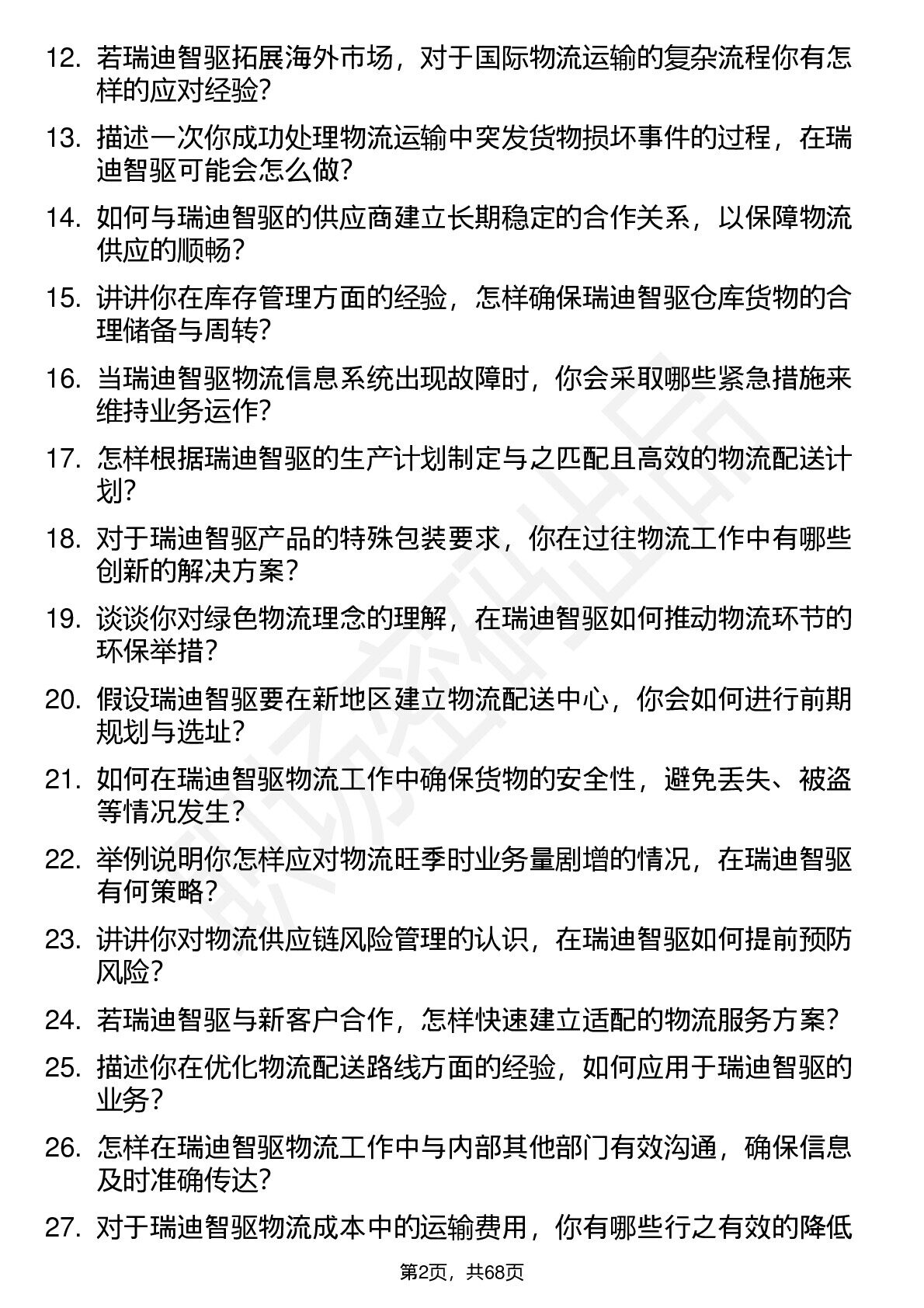 12. 若瑞迪智驱拓展海外市场，对于国际物流运输的复杂流程你有怎样的应对经验？

13. 描述一次你成功处理物流运输中突发货物损坏事件的过程，在瑞迪智驱可能会怎么做？

14. 如何与瑞迪智驱的供应商建立长期稳定的合作关系，以保障物流供应的顺畅？

15. 讲讲你在库存管理方面的经验，怎样确保瑞迪智驱仓库货物的合理储备与周转？

16. 当瑞迪智驱物流信息系统出现故障时，你会采取哪些紧急措施来维持业务运作？

17. 怎样根据瑞迪智驱的生产计划制定与之匹配且高效的物流配送计划？

18. 对于瑞迪智驱产品的特殊包装要求，你在过往物流工作中有哪些创新的解决方案？

19. 谈谈你对绿色物流理念的理解，在瑞迪智驱如何推动物流环节的环保举措？

20. 假设瑞迪智驱要在新地区建立物流配送中心，你会如何进行前期规划与选址？

21. 如何在瑞迪智驱物流工作中确保货物的安全性，避免丢失、被盗等情况发生？

22. 举例说明你怎样应对物流旺季时业务量剧增的情况，在瑞迪智驱有何策略？

23. 讲讲你对物流供应链风险管理的认识，在瑞迪智驱如何提前预防风险？

24. 若瑞迪智驱与新客户合作，怎样快速建立适配的物流服务方案？

25. 描述你在优化物流配送路线方面的经验，如何应用于瑞迪智驱的业务？

26. 怎样在瑞迪智驱物流工作中与内部其他部门有效沟通，确保信息及时准确传达？

27. 对于瑞迪智驱物流成本中的运输费用，你有哪些行之有效的降低

第2页，共68页